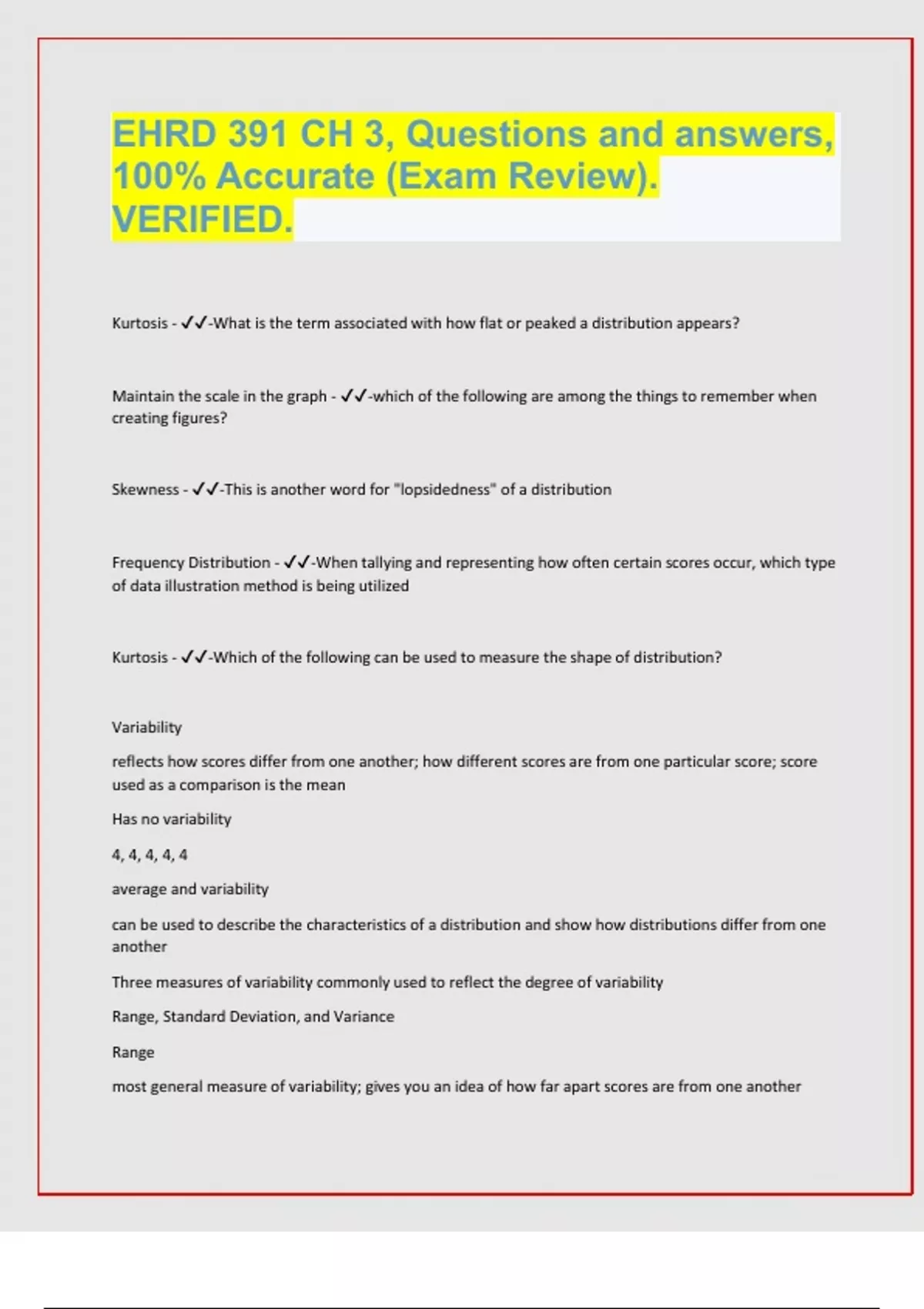 EHRD 391 CH 3, Questions and answers, 100% Accurate (Exam Review). VERIFIED.

Kurtosis - ✓✓-What is the term associated with how flat or peaked a distribution appears?

Maintain the scale in the graph - ✓✓-which of the following are among the things to remember when creating figures?

Skewness - ✓✓-This is another word for "lopsidedness" of a distribution

Frequency Distribution - ✓✓-When tallying and representing how often certain scores occur, which type of data illustration method is being utilized

Kurtosis - ✓✓-Which of the following can be used to measure the shape of distribution?

Variability

reflects how scores differ from one another; how different scores are from one particular score; score used as a comparison is the mean

Has no variability

4, 4, 4, 4, 4

average and variability

can be used to describe the characteristics of a distribution and show how distributions differ from one another

Three measures of variability commonly used to reflect the degree of variability

Range, Standard Deviation, and Variance

Range

most general measure of variability; gives you an idea of how far apart scores are from one another